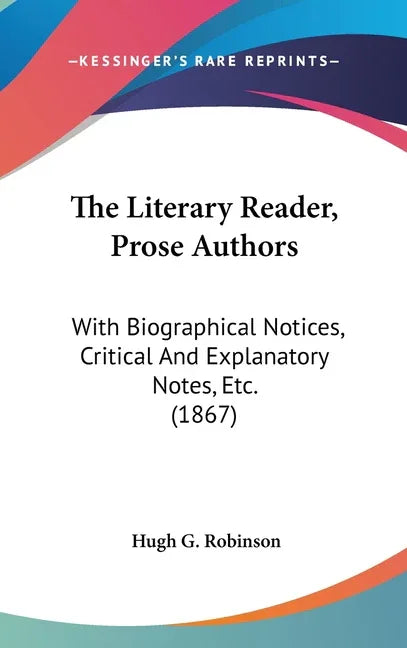 —KESSINGER'S RARE REPRINTS—

The Literary Reader, Prose Authors

With Biographical Notices, Critical And Explanatory Notes, Etc. (1867)

Hugh G. Robinson